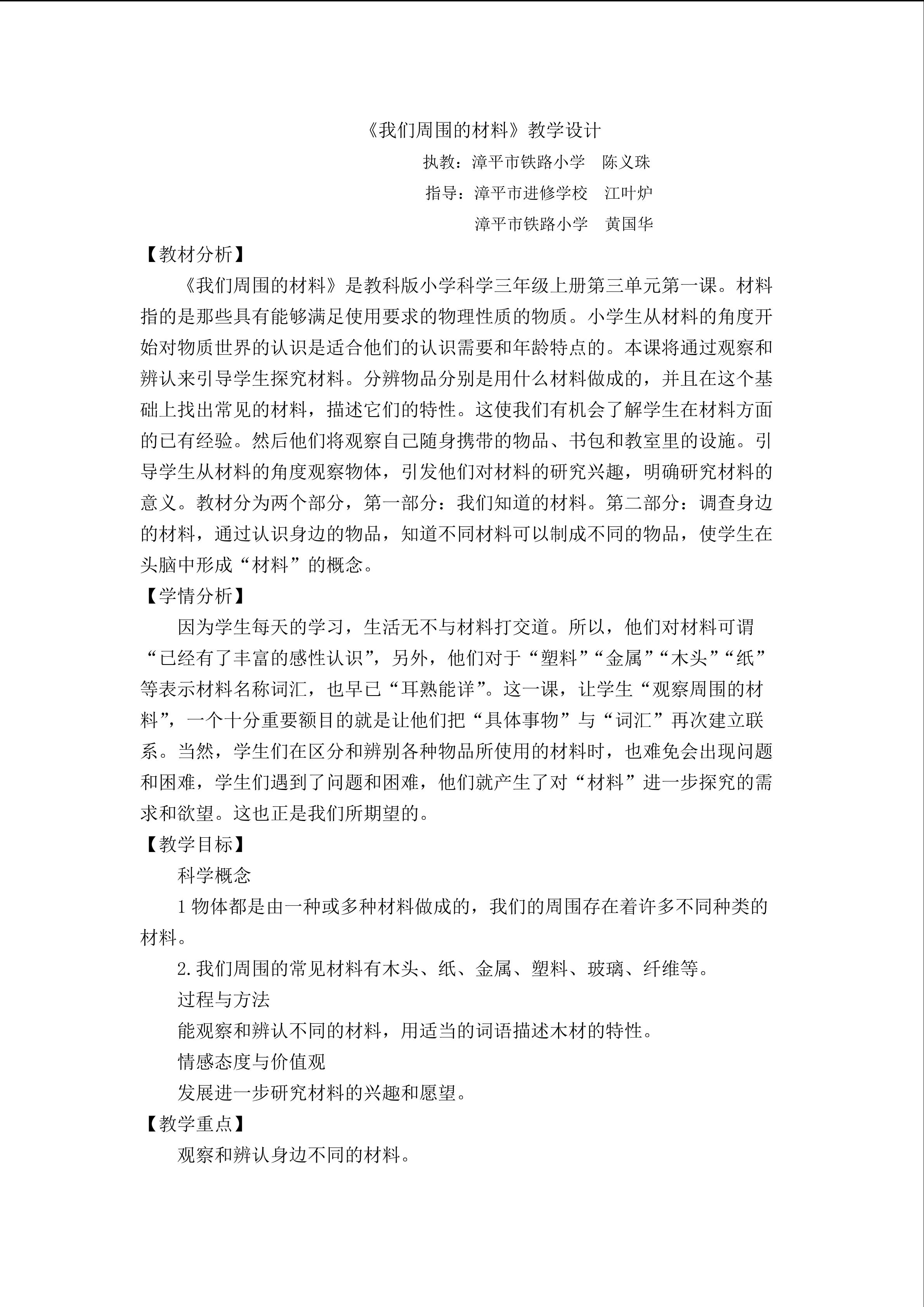 《我们周围的材料》教学设计

执教：漳平市铁路小学 陈义珠

指导：漳平市进修学校 江叶炉

漳平市铁路小学 黄国华

【教材分析】

《我们周围的材料》是教科版小学科学三年级上册第三单元第一课。材料指的是那些具有能够满足使用要求的物理性质的物质。小学生从材料的角度开始对物质世界的认识是适合他们的认识需要和年龄特点的。本课将通过观察和辨认来引导学生探究材料。分辨物品分别是用什么材料做成的，并且在这个基础上找出常见的材料，描述它们的特性。这使我们有机会了解学生在材料方面的已有经验。然后他们将观察自己随身携带的物品、书包和教室里的设施。引导学生从材料的角度观察物体，引发他们对材料的研究兴趣，明确研究材料的意义。教材分为两个部分，第一部分：我们知道的材料。第二部分：调查身边的材料，通过认识身边的物品，知道不同材料可以制成不同的物品，使学生在头脑中形成“材料”的概念。

【学情分析】

因为学生每天的学习，生活无不与材料打交道。所以，他们对材料可谓“已经有了丰富的感性认识”，另外，他们对于“塑料”“金属”“木头”“纸”等表示材料名称词汇，也早已“耳熟能详”。这一课，让学生“观察周围的材料”，一个十分重要额目的就是让他们把“具体事物”与“词汇”再次建立联系。当然，学生们在区分和辨别各种物品所使用的材料时，也难免会出现问题和困难，学生们遇到了问题和困难，他们就产生了对“材料”进一步探究的需求和欲望。这也正是我们所期望的。

【教学目标】

科学概念

1物体都是由一种或多种材料做成的，我们的周围存在着许多不同种类的材料。

2.我们周围的常见材料有木头、纸、金属、塑料、玻璃、纤维等。

过程与方法

能观察和辨认不同的材料，用适当的词语描述木材的特性。

情感态度与价值观

发展进一步研究材料的兴趣和愿望。

【教学重点】

观察和辨认身边不同的材料。